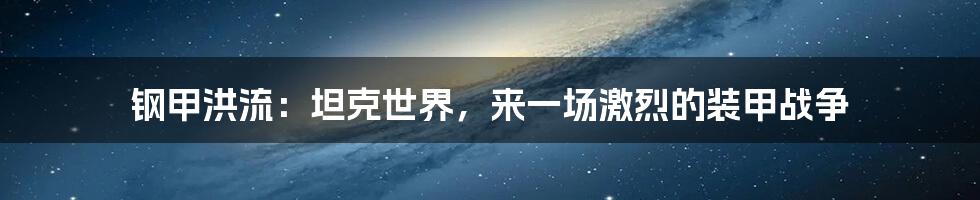 钢甲洪流：坦克世界，来一场激烈的装甲战争